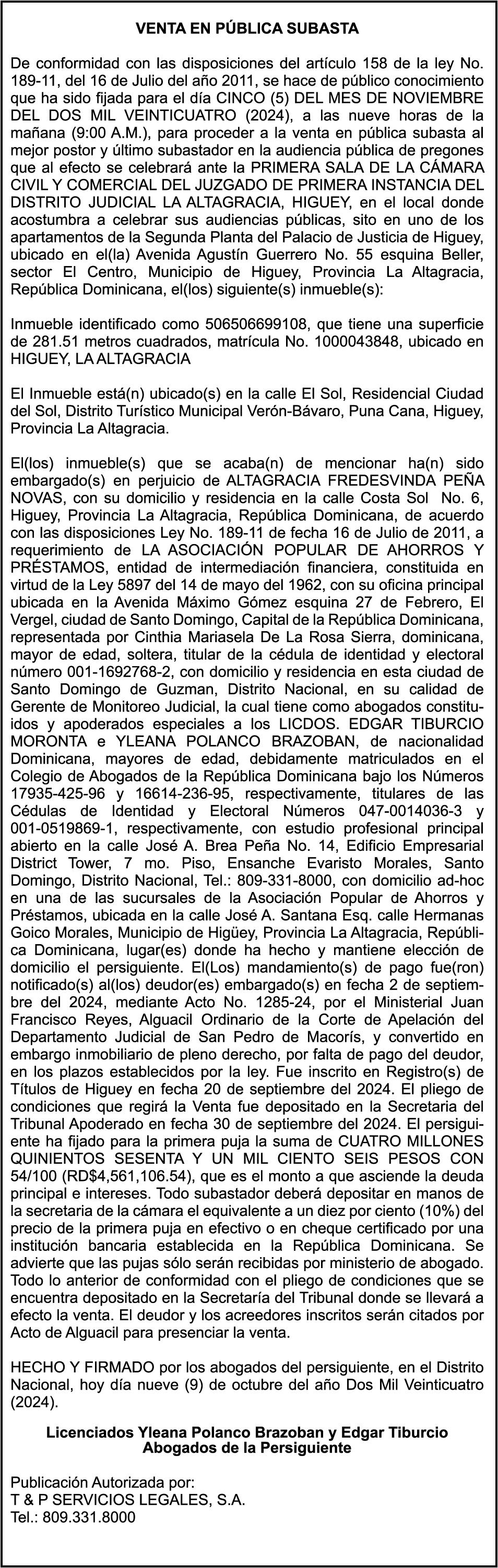 VENTA EN PÚBLICA SUBASTA

De conformidad con las disposiciones del artículo 158 de la ley No. 189-11, del 16 de Julio del año 2011, se hace de público conocimiento que ha sido fijada para el día CINCO (5) DEL MES DE NOVIEMBRE DEL DOS MIL VEINTICUATRO (2024), a las nueve horas de la mañana (9:00 A.M.), para proceder a la venta en pública subasta al mejor postor y último subastador en la audiencia pública de pregones que al efecto se celebrará ante la PRIMERA SALA DE LA CÁMARA CIVIL Y COMERCIAL DEL JUZGADO DE PRIMERA INSTANCIA DEL DISTRITO JUDICIAL LA ALTAGRACIA, HIGUEY, en el local donde acostumbra a celebrar sus audiencias públicas, sito en uno de los apartamentos de la Segunda Planta del Palacio de Justicia de Higuey, ubicado en el(la) Avenida Agustín Guerrero No. 55 esquina Beller, sector El Centro, Municipio de Higuey, Provincia La Altagracia, República Dominicana, el(los) siguiente(s) inmueble(s):

Inmueble identificado como 506506699108, que tiene una superficie de 281.51 metros cuadrados, matrícula No. 1000043848, ubicado en HIGUEY, LA ALTAGRACIA

El Inmueble está(n) ubicado(s) en la calle El Sol, Residencial Ciudad del Sol, Distrito Turístico Municipal Verón-Bávaro, Puna Cana, Higuey, Provincia La Altagracia.

El(los) inmueble(s) que se acaba(n) de mencionar ha(n) sido embargado(s) en perjuicio de ALTAGRACIA FREDESVINDA PEÑA NOVAS, con su domicilio y residencia en la calle Costa Sol No. 6, Higuey, Provincia La Altagracia, República Dominicana, de acuerdo con las disposiciones Ley No. 189-11 de fecha 16 de Julio de 2011, a requerimiento de LA ASOCIACIÓN POPULAR DE AHORROS Y PRÉSTAMOS, entidad de intermediación financiera, constituida en virtud de la Ley 5897 del 14 de mayo del 1962, con su oficina principal ubicada en la Avenida Máximo Gómez esquina 27 de Febrero, El Vergel, ciudad de Santo Domingo, Capital de la República Dominicana, representada por Cinthia Mariasela De La Rosa Sierra, dominicana, mayor de edad, soltera, titular de la cédula de identidad y electoral número 001-1692768-2, con domicilio y residencia en esta ciudad de Santo Domingo de Guzman, Distrito Nacional, en su calidad de Gerente de Monitoreo Judicial, la cual tiene como abogados constituidos y apoderados especiales a los LICDOS. EDGAR TIBURCIO MORONTA e YLEANA POLANCO BRAZOBAN, de nacionalidad Dominicana, mayores de edad, debidamente matriculados en el Colegio de Abogados de la República Dominicana bajo los Números 17935-425-96 y 16614-236-95, respectivamente, titulares de las Cédulas de Identidad y Electoral Números 047-0014036-3 y 001-0519869-1, respectivamente, con estudio profesional principal abierto en la calle José A. Brea Peña No. 14, Edificio Empresarial District Tower, 7 mo. Piso, Ensanche Evaristo Morales, Santo Domingo, Distrito Nacional, Tel.: 809-331-8000, con domicilio ad-hoc en una de las sucursales de la Asociación Popular de Ahorros y Préstamos, ubicada en la calle José A. Santana Esq. calle Hermanas Goico Morales, Municipio de Higüey, Provincia La Altagracia, República Dominicana, lugar(es) donde ha hecho y mantiene elección de domicilio el persiguiente. El(Los) mandamiento(s) de pago fue(ron) notificado(s) al(los) deudor(es) embargado(s) en fecha 2 de septiembre del 2024, mediante Acto No. 1285-24, por el Ministerial Juan Francisco Reyes, Alguacil Ordinario de la Corte de Apelación del Departamento Judicial de San Pedro de Macorís, y convertido en embargo inmobiliario de pleno derecho, por falta de pago del deudor, en los plazos establecidos por la ley. Fue inscrito en Registro(s) de Títulos de Higuey en fecha 20 de septiembre del 2024. El pliego de condiciones que regirá la Venta fue depositado en la Secretaria del Tribunal Apoderado en fecha 30 de septiembre del 2024. El persiguiente ha fijado para la primera puja la suma de CUATRO MILLONES QUINIENTOS SESENTA Y UN MIL CIENTO SEIS PESOS CON 54/100 (RD$4,561,106.54), que es el monto a que asciende la deuda principal e intereses. Todo subastador deberá depositar en manos de la secretaria de la cámara el equivalente a un diez por ciento (10%) del precio de la primera puja en efectivo o en cheque certificado por una institución bancaria establecida en la República Dominicana. Se advierte que las pujas sólo serán recibidas por ministerio de abogado. Todo lo anterior de conformidad con el pliego de condiciones que se encuentra depositado en la Secretaría del Tribunal donde se llevará a efecto la venta. El deudor y los acreedores inscritos serán citados por Acto de Alguacil para presenciar la venta.

HECHO Y FIRMADO por los abogados del persiguiente, en el Distrito Nacional, hoy día nueve (9) de octubre del año Dos Mil Veinticuatro (2024).

Licenciados Yleana Polanco Brazoban y Edgar Tiburcio
Abogados de la Persiguiente

Publicación Autorizada por:
T & P SERVICIOS LEGALES, S.A.
Tel.: 809.331.8000